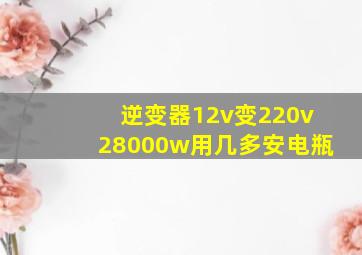 逆变器12v变220v
28000w用几多安电瓶